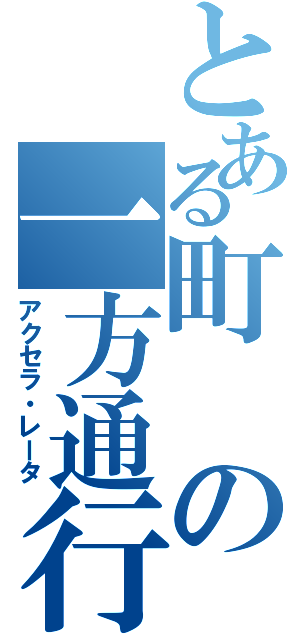 とある町の一方通行
アクセラ・レータ